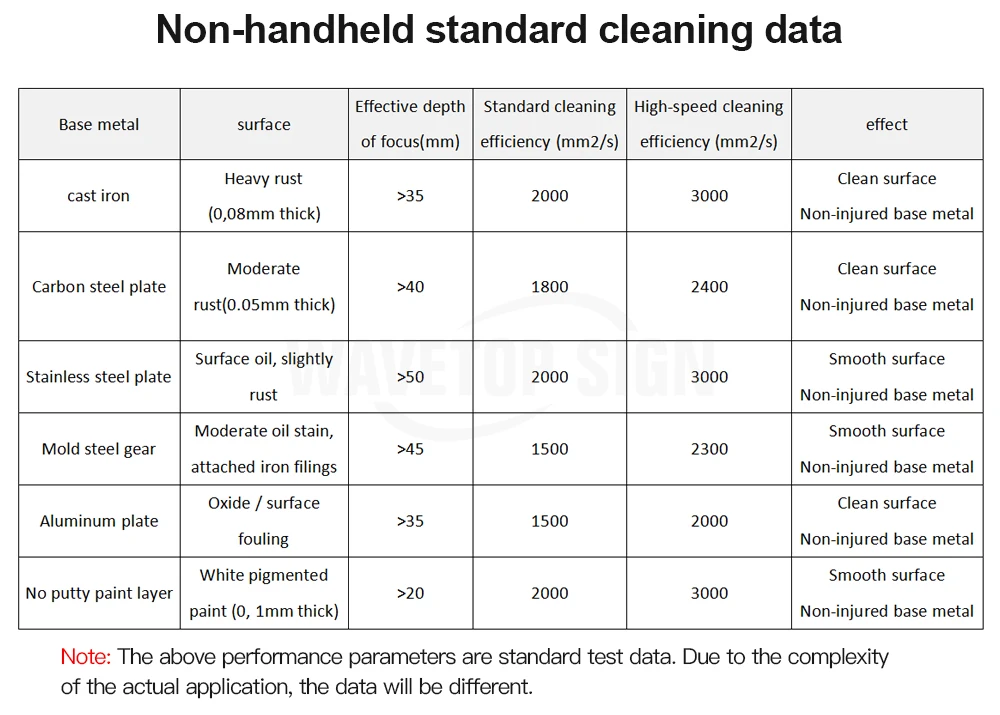 Non-handheld standard cleaning data

| Base metal | surface | Effective depth of focus(mm) | Standard cleaning efficiency (mm2/s) | High-speed cleaning efficiency (mm2/s) | effect |
|---|---|---|---|---|---|
| cast iron | Heavy rust (0,08mm thick) | >35 | 2000 | 3000 | Clean surface Non-injured base metal |
| Carbon steel plate | Moderate rust(0.05mm thick) | >40 | 1800 | 2400 | Clean surface Non-injured base metal |
| Stainless steel plate | Surface oil, slightly rust | >50 | 2000 | 3000 | Smooth surface Non-injured base metal |
| Mold steel gear | Moderate oil stain, attached iron filings | >45 | 1500 | 2300 | Smooth surface Non-injured base metal |
| Aluminum plate | Oxide / surface fouling | >35 | 1500 | 2000 | Clean surface Non-injured base metal |
| No putty paint layer | White pigmented paint (0, 1mm thick) | >20 | 2000 | 3000 | Smooth surface Non-injured base metal |

Note: The above performance parameters are standard test data. Due to the complexity of the actual application, the data will be different.

WAVETOP SIGN